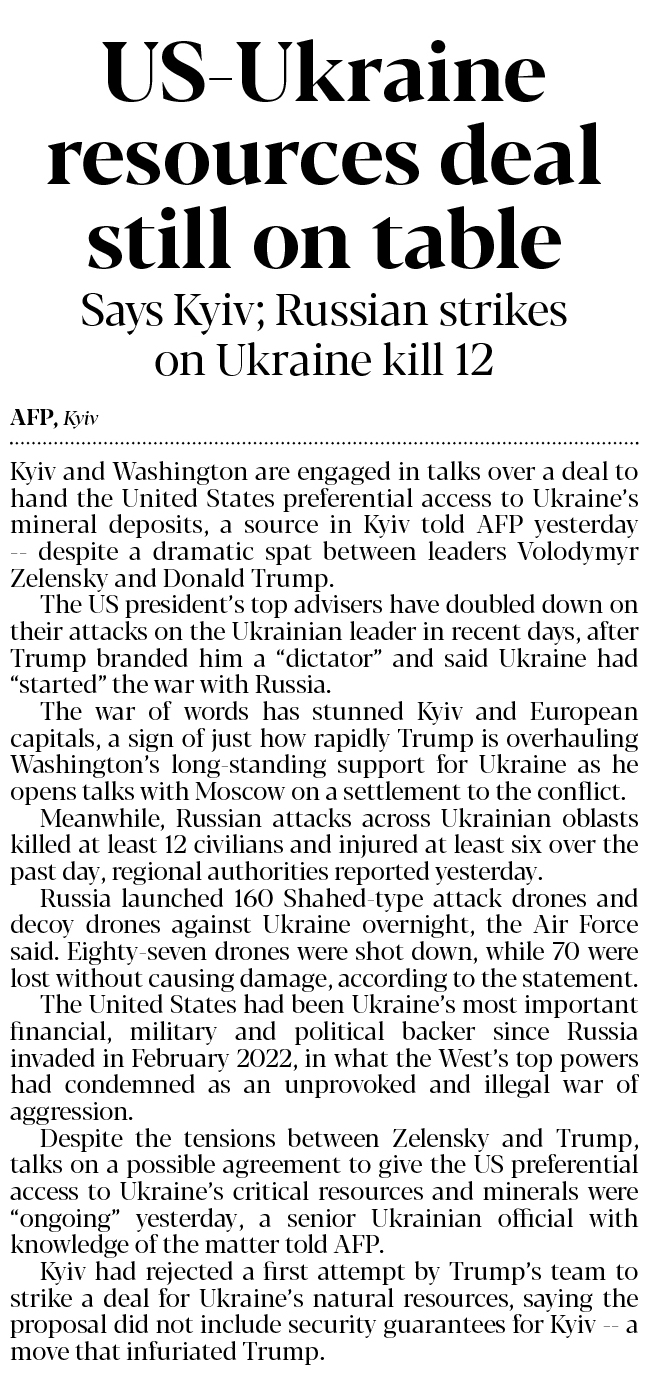 US-Ukraine resources deal still on table

Says Kyiv; Russian strikes on Ukraine kill 12

AFP, Kyiv

Kyiv and Washington are engaged in talks over a deal to hand the United States preferential access to Ukraine's mineral deposits, a source in Kyiv told AFP yesterday -- despite a dramatic spat between leaders Volodymyr Zelensky and Donald Trump.

The US president's top advisers have doubled down on their attacks on the Ukrainian leader in recent days, after Trump branded him a "dictator" and said Ukraine had "started" the war with Russia.

The war of words has stunned Kyiv and European capitals, a sign of just how rapidly Trump is overhauling Washington's long-standing support for Ukraine as he opens talks with Moscow on a settlement to the conflict.

Meanwhile, Russian attacks across Ukrainian oblasts killed at least 12 civilians and injured at least six over the past day, regional authorities reported yesterday.

Russia launched 160 Shahed-type attack drones and decoy drones against Ukraine overnight, the Air Force said. Eighty-seven drones were shot down, while 70 were lost without causing damage, according to the statement.

The United States had been Ukraine's most important financial, military and political backer since Russia invaded in February 2022, in what the West's top powers had condemned as an unprovoked and illegal war of aggression.

Despite the tensions between Zelensky and Trump, talks on a possible agreement to give the US preferential access to Ukraine's critical resources and minerals were "ongoing" yesterday, a senior Ukrainian official with knowledge of the matter told AFP.

Kyiv had rejected a first attempt by Trump's team to strike a deal for Ukraine's natural resources, saying the proposal did not include security guarantees for Kyiv -- a move that infuriated Trump.